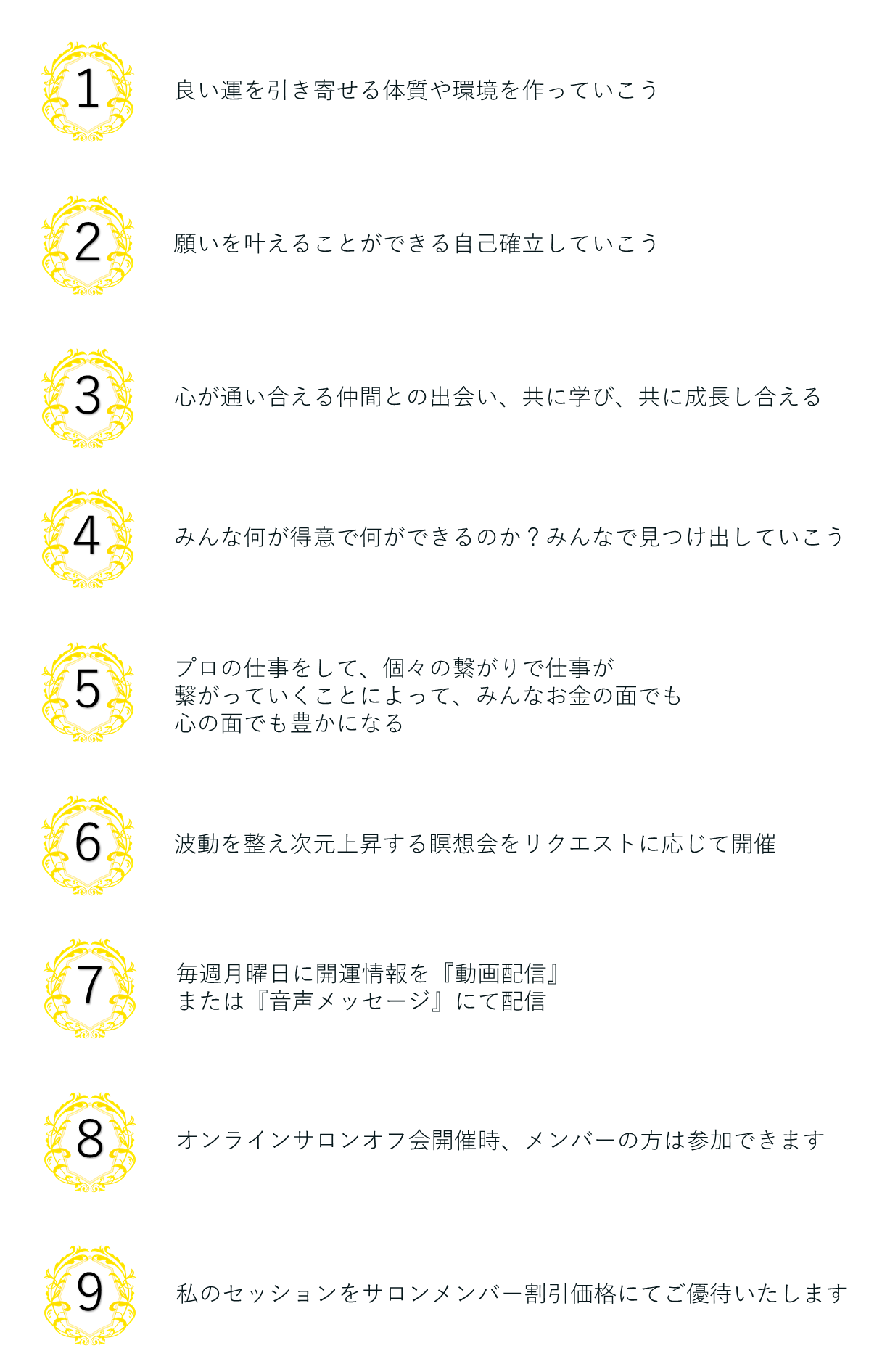 1
良い運を引き寄せる体質や環境を作っていこう

2
願いを叶えることができる自己確立していこう

3
心が通い合える仲間との出会い、共に学び、共に成長し合える

4
みんな何が得意で何ができるのか？みんなで見つけ出していこう

5
プロの仕事をして、個々の繋がりで仕事が
繋がっていくことによって、みんなお金の面でも
心の面でも豊かになる

6
波動を整え次元上昇する瞑想会をリクエストに応じて開催

7
毎週月曜日に開運情報を『動画配信』
または『音声メッセージ』にて配信

8
オンラインサロンオフ会開催時、メンバーの方は参加できます

9
私のセッションをサロンメンバー割引価格にてご優待いたします